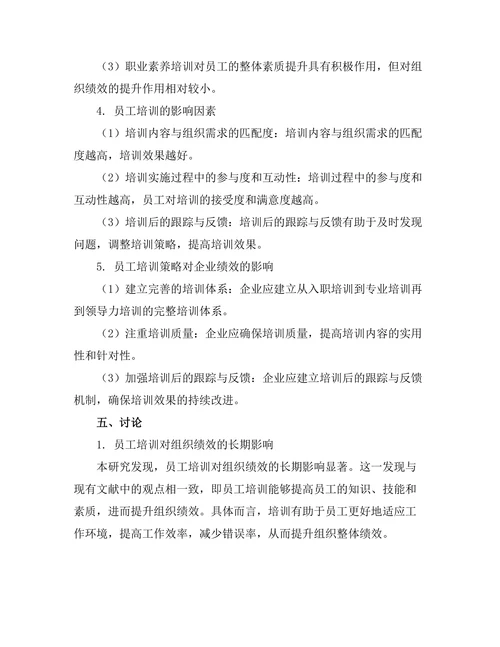 （3）职业素养培训对员工的整体素质提升具有积极作用，但对组织绩效的提升作用相对较小。

4. 员工培训的影响因素

（1）培训内容与组织需求的匹配度：培训内容与组织需求的匹配度越高，培训效果越好。

（2）培训实施过程中的参与度和互动性：培训过程中的参与度和互动性越高，员工对培训的接受度和满意度越高。

（3）培训后的跟踪与反馈：培训后的跟踪与反馈有助于及时发现问题，调整培训策略，提高培训效果。

5. 员工培训策略对企业绩效的影响

（1）建立完善的培训体系：企业应建立从入职培训到专业培训再到领导力培训的完整培训体系。

（2）注重培训质量：企业应确保培训质量，提高培训内容的实用性和针对性。

（3）加强培训后的跟踪与反馈：企业应建立培训后的跟踪与反馈机制，确保培训效果的持续改进。

五、讨论

1. 员工培训对组织绩效的长期影响

本研究发现，员工培训对组织绩效的长期影响显著。这一发现与现有文献中的观点相一致，即员工培训能够提高员工的知识、技能和素质，进而提升组织绩效。具体而言，培训有助于员工更好地适应工作环境，提高工作效率，减少错误率，从而提升组织整体绩效。